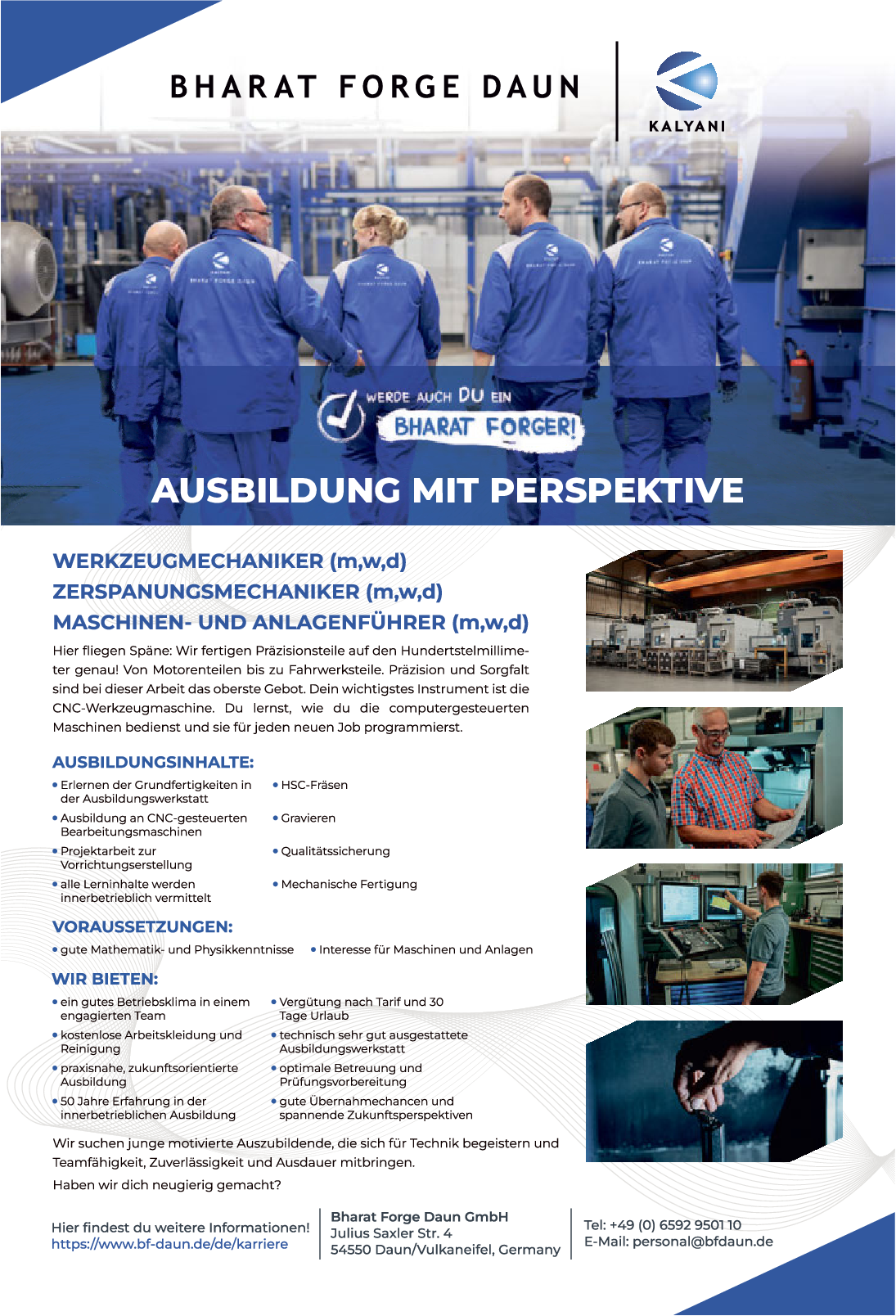 BHARAT FORGE DAUN

KALYANI

WERDE AUCH DU EIN BHARAT FORGER!

AUSBILDUNG MIT PERSPEKTIVE

WERKZEUGMECHANIKER (m,w,d)
ZERSPANUNGSMECHANIKER (m,w,d)
MASCHINEN- UND ANLAGENFÜHRER (m,w,d)

Hier fliegen Späne: Wir fertigen Präzisionsteile auf den Hundertstelmillimeter genau! Von Motorenteilen bis zu Fahrwerksteile. Präzision und Sorgfalt sind bei dieser Arbeit das oberste Gebot. Dein wichtigstes Instrument ist die CNC-Werkzeugmaschine. Du lernst, wie du die computergesteuerten Maschinen bedienst und sie für jeden neuen Job programmierst.

AUSBILDUNGSINHALTE:

• Erlernen der Grundfertigkeiten in der Ausbildungswerkstatt
• Ausbildung an CNC-gesteuerten Bearbeitungsmaschinen
• Projektarbeit zur Vorrichtungserstellung
• alle Lerninhalte werden innerbetrieblich vermittelt

• HSC-Fräsen
• Gravieren
• Qualitätssicherung
• Mechanische Fertigung

VORAUSSETZUNGEN:

• gute Mathematik- und Physikkenntnisse
• Interesse für Maschinen und Anlagen

WIR BIETEN:

• ein gutes Betriebsklima in einem engagierten Team
• kostenlose Arbeitskleidung und Reinigung
• praxisnahe, zukunftsorientierte Ausbildung
• 50 Jahre Erfahrung in der innerbetrieblichen Ausbildung

• Vergütung nach Tarif und 30 Tage Urlaub
• technisch sehr gut ausgestattete Ausbildungswerkstatt
• optimale Betreuung und Prüfungsvorbereitung
• gute Übernahmechancen und spannende Zukunftsperspektiven

Wir suchen junge motivierte Auszubildende, die sich für Technik begeistern und Teamfähigkeit, Zuverlässigkeit und Ausdauer mitbringen.

Haben wir dich neugierig gemacht?

Hier findest du weitere Informationen!
https://www.bf-daun.de/de/karriere

Bharat Forge Daun GmbH
Julius Saxler Str. 4
54550 Daun/Vulkaneifel, Germany

Tel: +49 (0) 6592 9501 10
E-Mail: personal@bfdaun.de